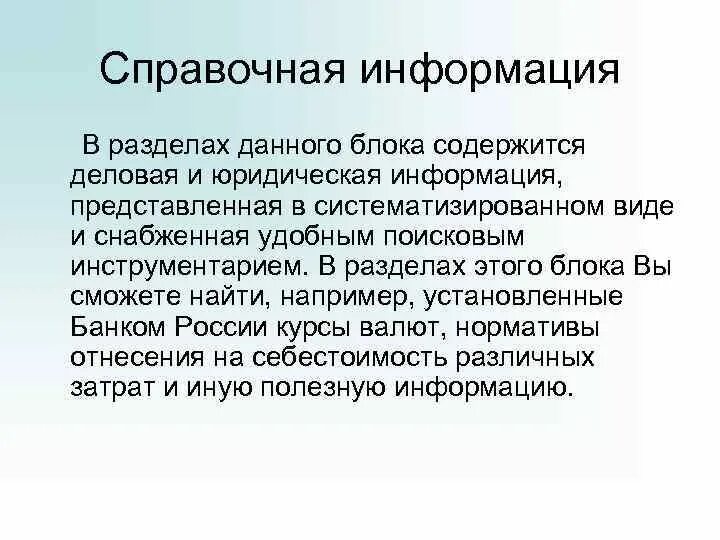 Справочная информация

В разделах данного блока содержится деловая и юридическая информация, представленная в систематизированном виде и снабженная удобным поисковым инструментарием. В разделах этого блока Вы сможете найти, например, установленные Банком России курсы валют, нормативы отнесения на себестоимость различных затрат и иную полезную информацию.